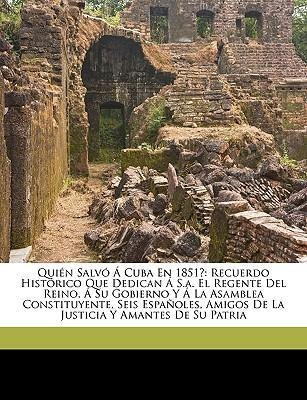 Quién Salvó Á Cuba En 1851?: Recuerdo Histórico Que Dedican Á S.a. El Regente Del Reino, Á Su Gobierno Y Á La Asamblea Constituyente, Seis Españoles, Amigos De La Justicia Y Amantes De Su Patria